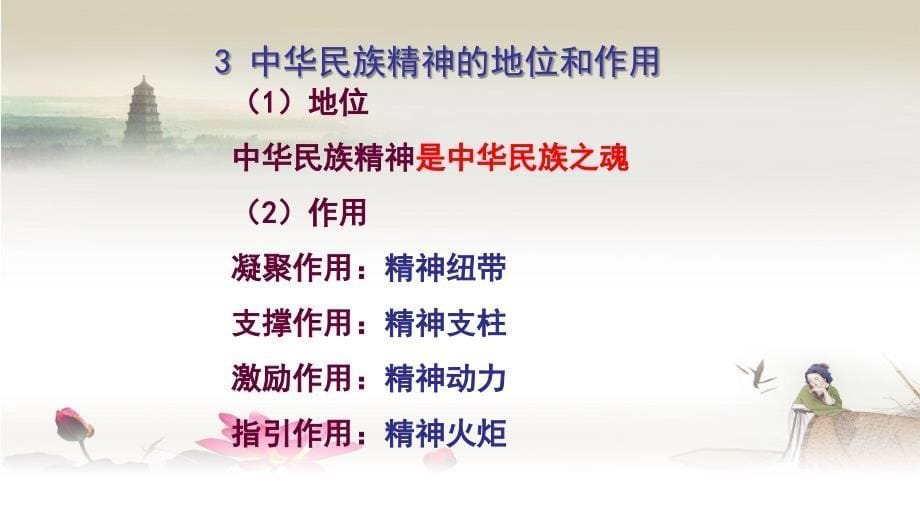 3 中华民族精神的地位和作用

（1）地位

中华民族精神是中华民族之魂

（2）作用

凝聚作用：精神纽带

支撑作用：精神支柱

激励作用：精神动力

指引作用：精神火炬